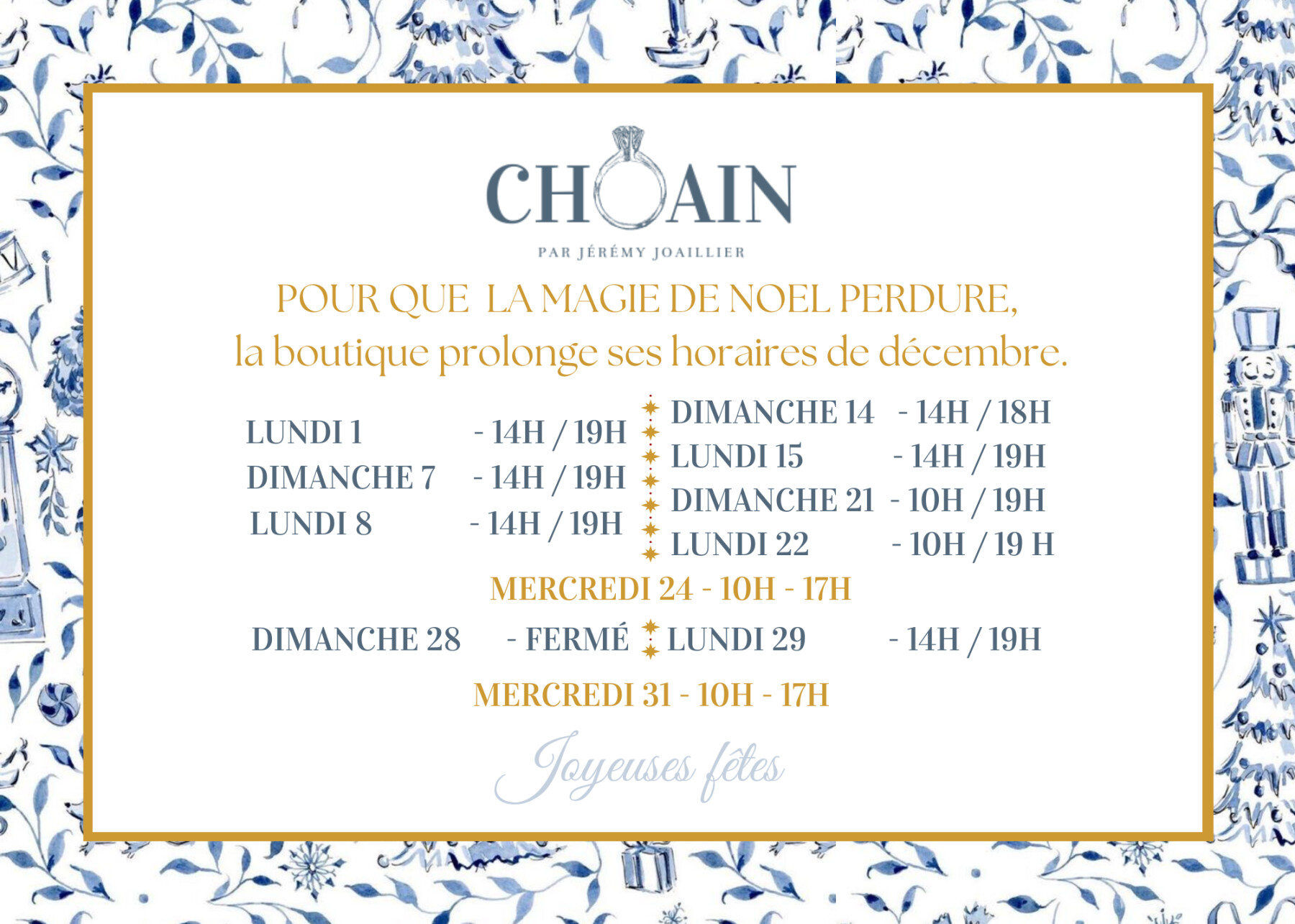 CHOAIN

PAR JÉRÉMY JOAILLIER

POUR QUE LA MAGIE DE NOEL PERDURE,

la boutique prolonge ses horaires de décembre.

LUNDI 1 - 14H / 19H
DIMANCHE 7 - 14H / 19H
LUNDI 8 - 14H / 19H

DIMANCHE 14 - 14H / 18H
LUNDI 15 - 14H / 19H
DIMANCHE 21 - 10H / 19H
LUNDI 22 - 10H / 19 H

MERCREDI 24 - 10H - 17H

DIMANCHE 28 - FERMÉ

LUNDI 29 - 14H / 19H

MERCREDI 31 - 10H - 17H

Joyeuses fêtes